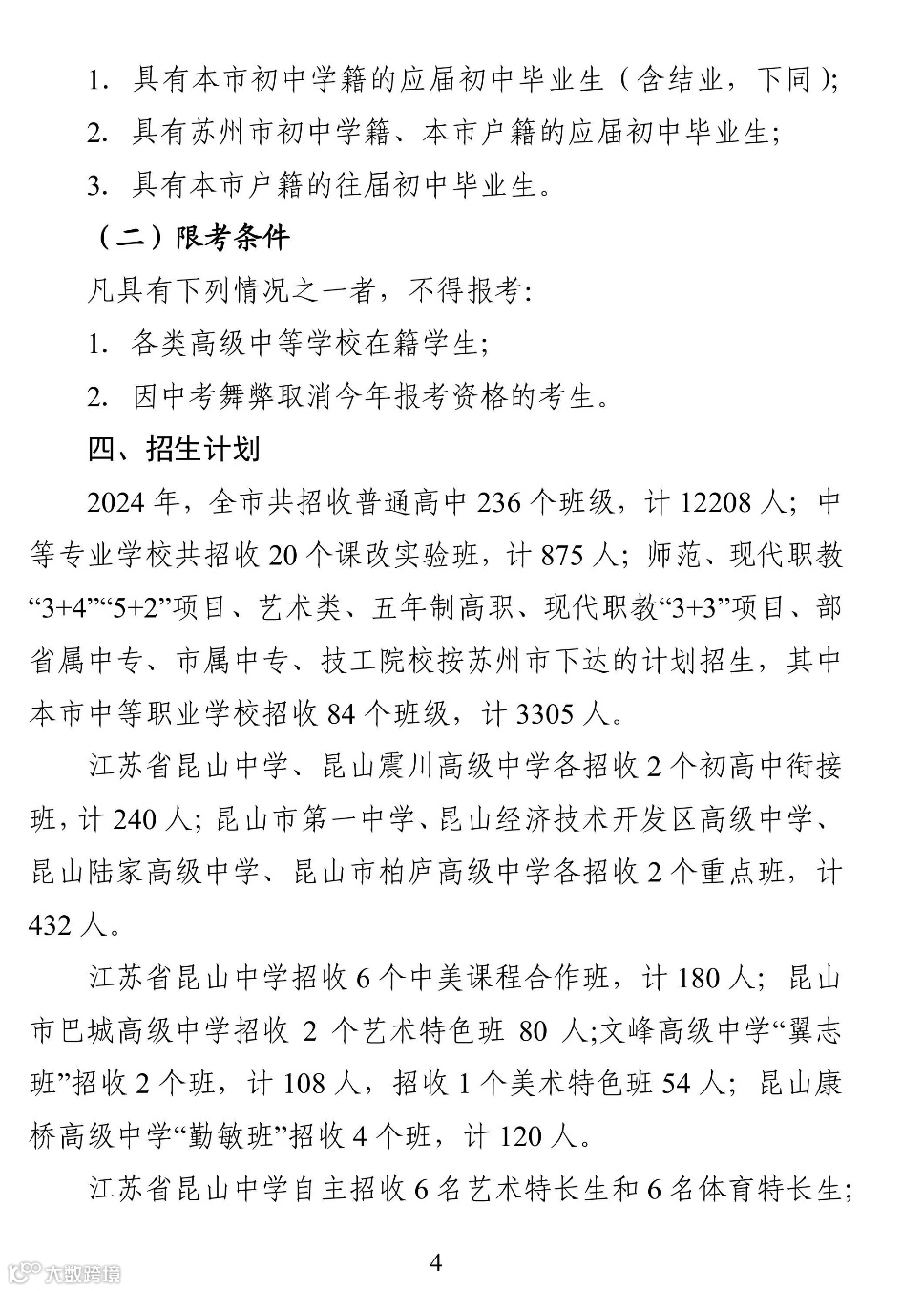 1. 具有本市初中学籍的应届初中毕业生（含结业，下同）;

2. 具有苏州市初中学籍、本市户籍的应届初中毕业生;

3. 具有本市户籍的往届初中毕业生。

（二）限考条件

凡具有下列情况之一者，不得报考:

1. 各类高级中等学校在籍学生;

2. 因中考舞弊取消今年报考资格的考生。

四、招生计划

2024 年，全市共招收普通高中 236 个班级，计 12208 人；中等专业学校共招收 20 个课改实验班，计 875 人；师范、现代职教“3+4”“5+2”项目、艺术类、五年制高职、现代职教“3+3”项目、部省属中专、市属中专、技工院校按苏州市下达的计划招生，其中本市中等职业学校招收 84 个班级，计 3305 人。

江苏省昆山中学、昆山震川高级中学各招收 2 个初高中衔接班，计 240 人；昆山市第一中学、昆山经济技术开发区高级中学、昆山陆家高级中学、昆山市柏庐高级中学各招收 2 个重点班，计 432 人。

江苏省昆山中学招收 6 个中美课程合作班，计 180 人；昆山市巴城高级中学招收 2 个艺术特色班 80 人;文峰高级中学“翼志班”招收 2 个班，计 108 人，招收 1 个美术特色班 54 人；昆山康桥高级中学“勤敏班”招收 4 个班，计 120 人。

江苏省昆山中学自主招收 6 名艺术特长生和 6 名体育特长生;

4

大数跨境